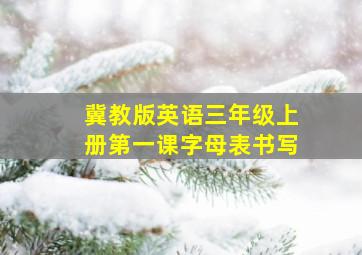 冀教版英语三年级上册第一课字母表书写